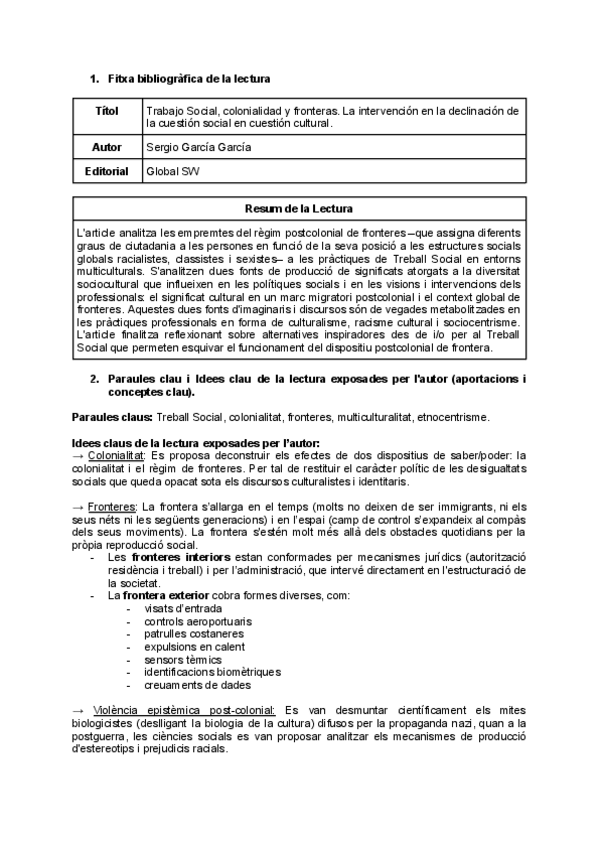 1. Fitxa bibliogràfica de la lectura

| Títol | Trabajo Social, colonialidad y fronteras. La intervención en la declinación de la cuestión social en cuestión cultural. |
|---|---|
| Autor | Sergio García García |
| Editorial | Global SW |

| Resum de la Lectura |
|---|
| L'article analitza les empremtes del règim postcolonial de fronteres –que assigna diferents graus de ciutadania a les persones en funció de la seva posició a les estructures socials globals racialistes, classistes i sexistes– a les pràctiques de Treball Social en entorns multiculturals. S'analitzen dues fonts de producció de significats atorgats a la diversitat sociocultural que influeixen en les polítiques socials i en les visions i intervencions dels professionals: el significat cultural en un marc migratori postcolonial i el context global de fronteres. Aquestes dues fonts d'imaginaris i discursos són de vegades metabolitzades en les pràctiques professionals en forma de culturalisme, racisme cultural i sociocentrisme. L'article finalitza reflexionant sobre alternatives inspiradores des de i/o per al Treball Social que permeten esquivar el funcionament del dispositiu postcolonial de frontera. |

2. Paraules clau i Idees clau de la lectura exposades per l'autor (aportacions i conceptes clau).

Paraules claus: Treball Social, colonialitat, fronteres, multiculturalitat, etnocentrisme.

Idees claus de la lectura exposades per l'autor:
→ Colonialitat: Es proposa deconstruir els efectes de dos dispositius de saber/poder: la colonialitat i el règim de fronteres. Per tal de restituir el caràcter polític de les desigualtats socials que queda opacat sota els discursos culturalistes i identitaris.

→ Fronteres: La frontera s'allarga en el temps (molts no deixen de ser immigrants, ni els seus néts ni les següents generacions) i en l'espai (camp de control s'expandeix al compàs dels seus moviments). La frontera s'estén molt més allà dels obstacles quotidians per la pròpia reproducció social.
- Les fronteres interiors estan conformades per mecanismes jurídics (autorització residència i treball) i per l'administració, que intervé directament en l'estructuració de la societat.
- La frontera exterior cobra formes diverses, com:
  - visats d'entrada
  - controls aeroportuaris
  - patrulles costaneres
  - expulsions en calent
  - sensors tèrmics
  - identificacions biomètriques
  - creuaments de dades

→ Violència epistèmica post-colonial: Es van desmuntar científicament els mites biologicistes (deslligant la biologia de la cultura) difusos per la propaganda nazi, quan a la postguerra, les ciències socials es van proposar analitzar els mecanismes de producció d'estereotips i prejudicis racials.